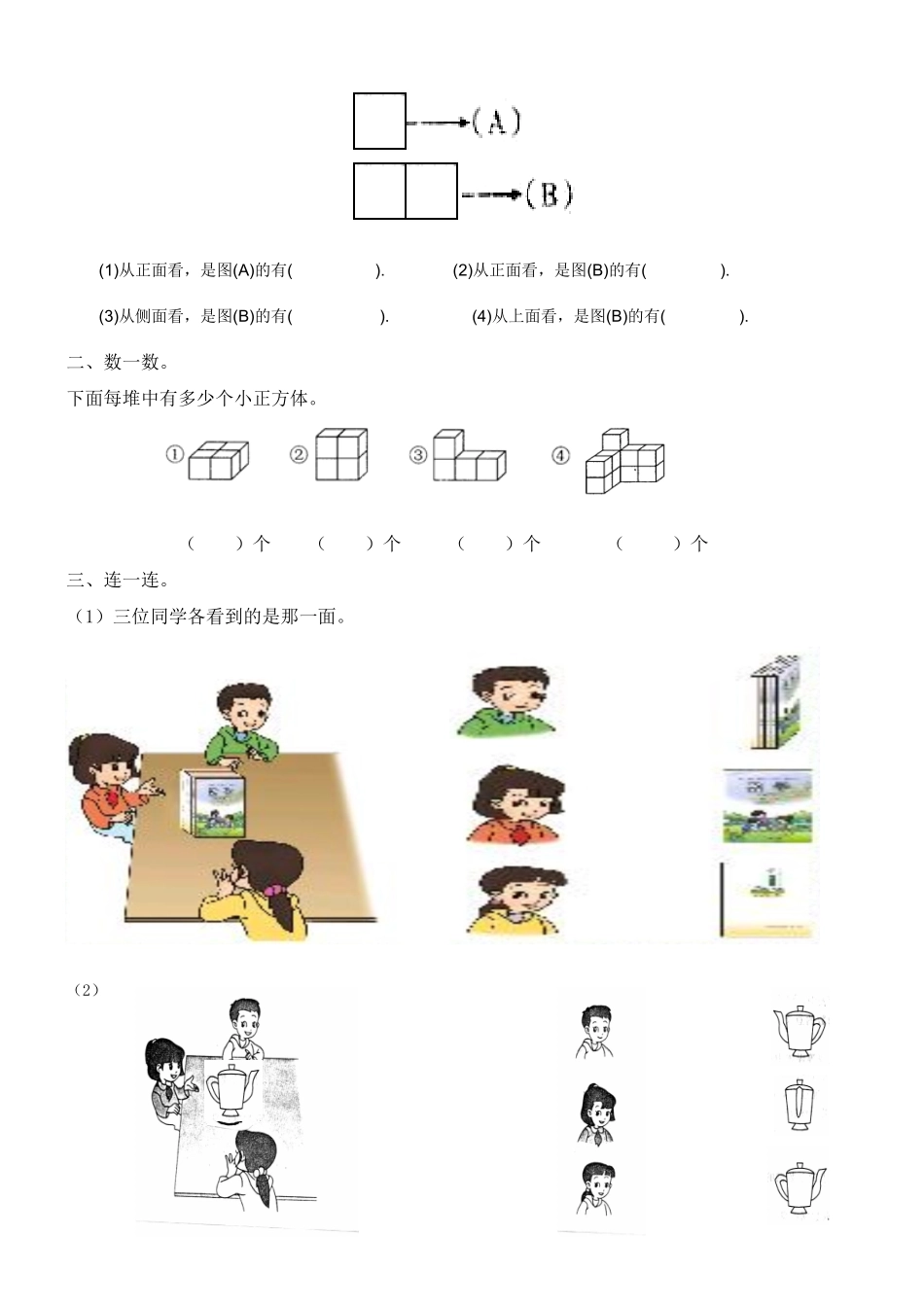 (A)

(B)

(1)从正面看，是图(A)的有(　　　　). (2)从正面看，是图(B)的有(　　　　).

(3)从侧面看，是图(B)的有(　　　　). (4)从上面看，是图(B)的有(　　　　).

二、数一数。

下面每堆中有多少个小正方体。

①　②　③　④

(　　)个　(　　)个　(　　)个　(　　)个

三、连一连。

（1）三位同学各看到的是那一面。

（2）